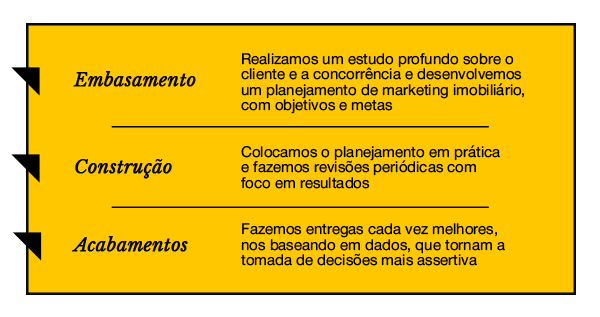 Embasamento

Realizamos um estudo profundo sobre o cliente e a concorrência e desenvolvemos um planejamento de marketing imobiliário, com objetivos e metas

Construção

Colocamos o planejamento em prática e fazemos revisões periódicas com foco em resultados

Acabamentos

Fazemos entregas cada vez melhores, nos baseando em dados, que tornam a tomada de decisões mais assertiva